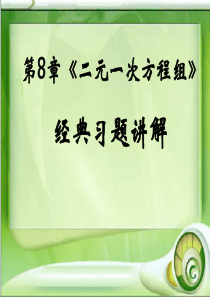 第8章《二元一次方程组》

经典习题讲解